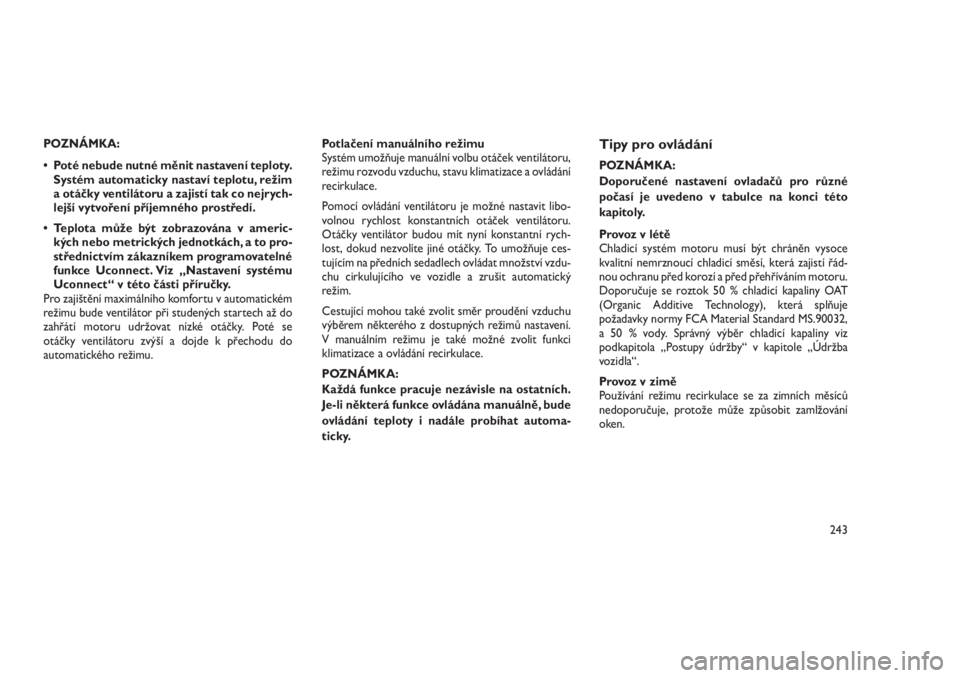 POZNÁMKA:

• Poté nebude nutné měnit nastavení teploty. Systém automaticky nastaví teplotu, režim a otáčky ventilátoru a zajistí tak co nejrychlejší vytvoření příjemného prostředí.

• Teplota může být zobrazována v amerických nebo metrických jednotkách, a to prostřednictvím zákazníkem programovatelné funkce Uconnect. Viz „Nastavení systému Uconnect“ v této části příručky.

Pro zajištění maximálního komfortu v automatickém režimu bude ventilátor při studených startech až do zahřátí motoru udržovat nízké otáčky. Poté se otáčky ventilátoru zvýší a dojde k přechodu do automatického režimu.

Potlačení manuálního režimu
Systém umožňuje manuální volbu otáček ventilátoru, režimu rozvodu vzduchu, stavu klimatizace a ovládání recirkulace.

Pomocí ovládání ventilátoru je možné nastavit libovolnou rychlost konstantních otáček ventilátoru. Otáčky ventilátor budou mít nyní konstantní rychlost, dokud nezvolíte jiné otáčky. To umožňuje cestujícím na předních sedadlech ovládat množství vzduchu cirkulujícího ve vozidle a zrušit automatický režim.

Cestující mohou také zvolit směr proudění vzduchu výběrem některého z dostupných režimů nastavení. V manuálním režimu je také možné zvolit funkci klimatizace a ovládání recirkulace.

POZNÁMKA:
Každá funkce pracuje nezávisle na ostatních. Je-li některá funkce ovládána manuálně, bude ovládání teploty i nadále probíhat automaticky.

Tipy pro ovládání

POZNÁMKA:
Doporučené nastavení ovladačů pro různé počasí je uvedeno v tabulce na konci této kapitoly.

Provoz v létě
Chladicí systém motoru musí být chráněn vysoce kvalitní nemrznoucí chladicí směsí, která zajistí řádnou ochranu před korozí a před přehříváním motoru. Doporučuje se roztok 50 % chladicí kapaliny OAT (Organic Additive Technology), která splňuje požadavky normy FCA Material Standard MS.90032, a 50 % vody. Správný výběr chladicí kapaliny viz podkapitola „Postupy údržby“ v kapitole „Údržba vozidla“.

Provoz v zimě
Používání režimu recirkulace se za zimních měsíců nedoporučuje, protože může způsobit zamlžování oken.

243

carmanualsonline.info